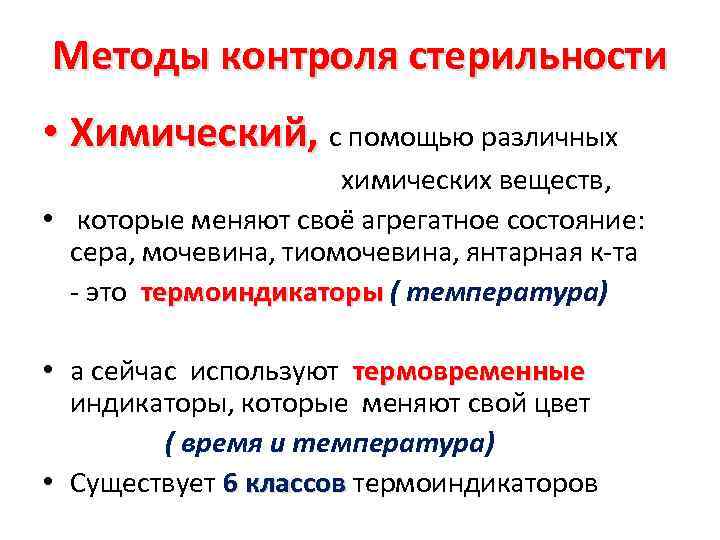 Методы контроля стерильности

• Химический, с помощью различных химических веществ,

• которые меняют своё агрегатное состояние: сера, мочевина, тиомочевина, янтарная к-та - это термоиндикаторы ( температура)

• а сейчас используют термовременные индикаторы, которые меняют свой цвет ( время и температура)

• Существует 6 классов термоиндикаторов